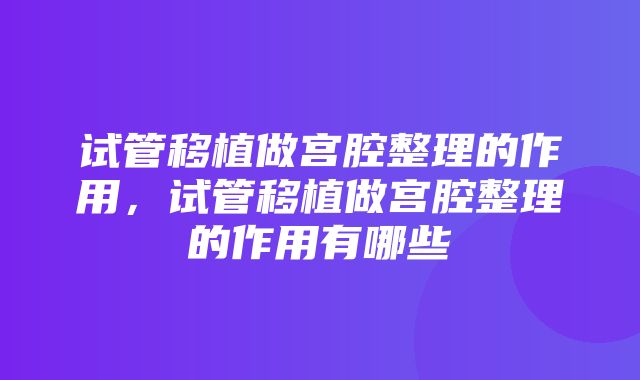 试管移植做宫腔整理的作用，试管移植做宫腔整理的作用有哪些